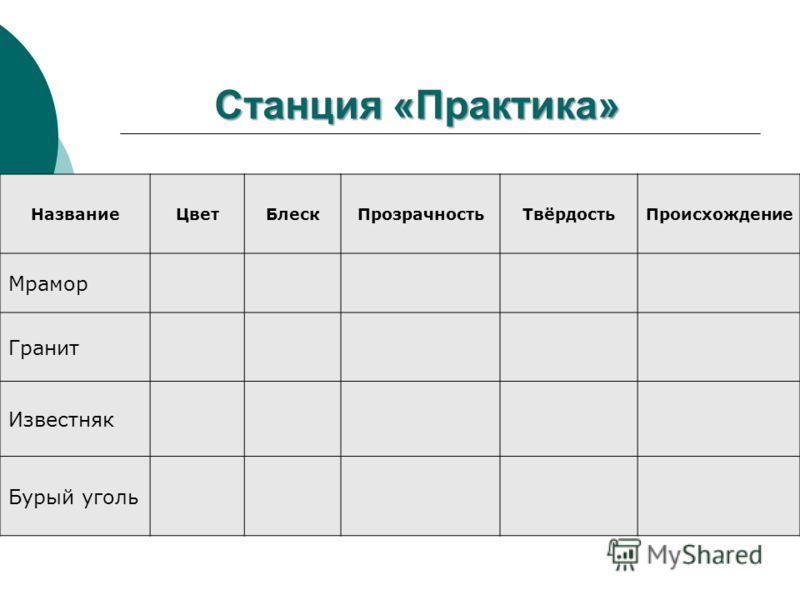 Станция «Практика»

| Название | Цвет | Блеск | Прозрачность | Твёрдость | Происхождение |
|---|---|---|---|---|---|
| Мрамор | | | | | |
| Гранит | | | | | |
| Известняк | | | | | |
| Бурый уголь | | | | | |

MyShared